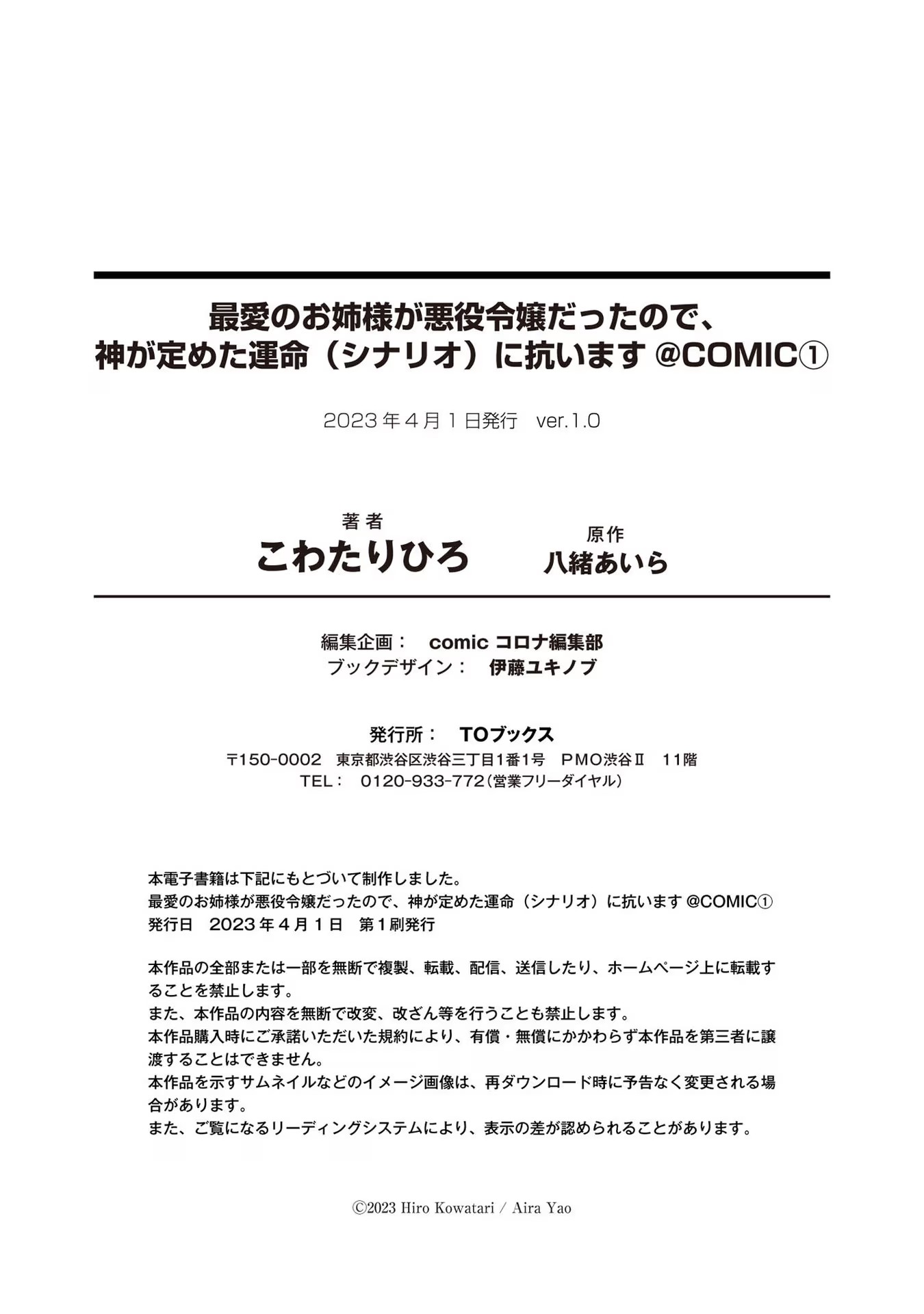 最愛のお姉様が悪役令嬢だったので、神が定めた運命（シナリオ）に抗います @COMIC①

2023年4月1日発行　ver.1.0

著者
こわたりひろ

原作
八緒あいら

編集企画：　comic コロナ編集部
ブックデザイン：　伊藤ユキノブ

発行所：　TOブックス
〒150-0002　東京都渋谷区渋谷三丁目1番1号　PMO渋谷Ⅱ　11階
TEL：　0120-933-772（営業フリーダイヤル）

本電子書籍は下記にもとづいて制作しました。
最愛のお姉様が悪役令嬢だったので、神が定めた運命（シナリオ）に抗います @COMIC①
発行日　2023年4月1日　第1刷発行

本作品の全部または一部を無断で複製、転載、配信、送信したり、ホームページ上に転載することを禁止します。
また、本作品の内容を無断で改変、改ざん等を行うことも禁止します。
本作品購入時にご承諾いただいた規約により、有償・無償にかかわらず本作品を第三者に譲渡することはできません。
本作品を示すサムネイルなどのイメージ画像は、再ダウンロード時に予告なく変更される場合があります。
また、ご覧になるリーディングシステムにより、表示の差が認められることがあります。

©2023 Hiro Kowatari / Aira Yao